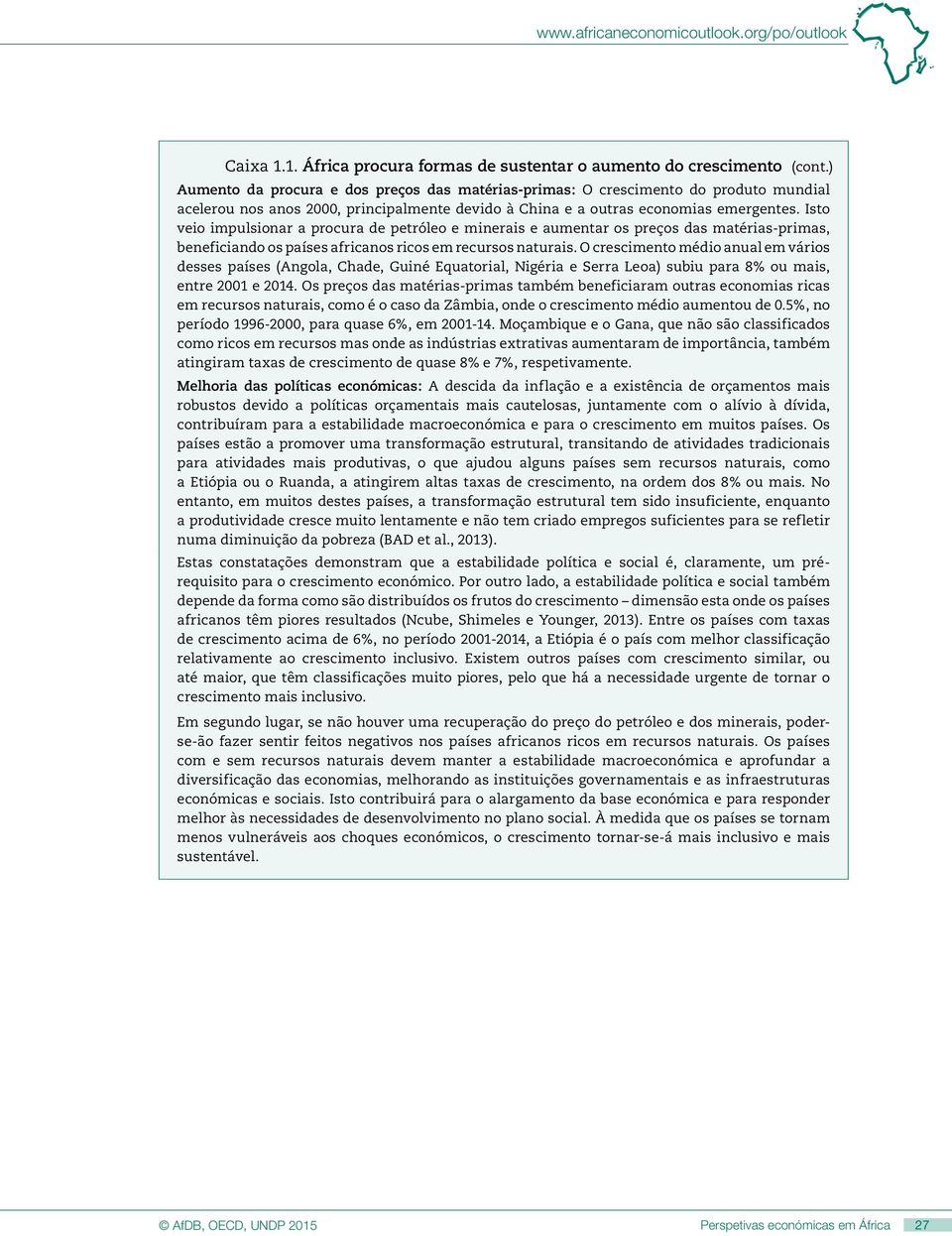 www.africaneconomicoutlook.org/po/outlook

Caixa 1.1. África procura formas de sustentar o aumento do crescimento (cont.)

Aumento da procura e dos preços das matérias-primas: O crescimento do produto mundial acelerou nos anos 2000, principalmente devido à China e a outras economias emergentes. Isto veio impulsionar a procura de petróleo e minerais e aumentar os preços das matérias-primas, beneficiando os países africanos ricos em recursos naturais. O crescimento médio anual em vários desses países (Angola, Chade, Guiné Equatorial, Nigéria e Serra Leoa) subiu para 8% ou mais, entre 2001 e 2014. Os preços das matérias-primas também beneficiaram outras economias ricas em recursos naturais, como é o caso da Zâmbia, onde o crescimento médio aumentou de 0.5%, no período 1996-2000, para quase 6%, em 2001-14. Moçambique e o Gana, que não são classificados como ricos em recursos mas onde as indústrias extrativas aumentaram de importância, também atingiram taxas de crescimento de quase 8% e 7%, respetivamente.

Melhoria das políticas económicas: A descida da inflação e a existência de orçamentos mais robustos devido a políticas orçamentais mais cautelosas, juntamente com o alívio à dívida, contribuíram para a estabilidade macroeconómica e para o crescimento em muitos países. Os países estão a promover uma transformação estrutural, transitando de atividades tradicionais para atividades mais produtivas, o que ajudou alguns países sem recursos naturais, como a Etiópia ou o Ruanda, a atingirem altas taxas de crescimento, na ordem dos 8% ou mais. No entanto, em muitos destes países, a transformação estrutural tem sido insuficiente, enquanto a produtividade cresce muito lentamente e não tem criado empregos suficientes para se refletir numa diminuição da pobreza (BAD et al., 2013).

Estas constatações demonstram que a estabilidade política e social é, claramente, um pré-requisito para o crescimento económico. Por outro lado, a estabilidade política e social também depende da forma como são distribuídos os frutos do crescimento – dimensão esta onde os países africanos têm piores resultados (Ncube, Shimeles e Younger, 2013). Entre os países com taxas de crescimento acima de 6%, no período 2001-2014, a Etiópia é o país com melhor classificação relativamente ao crescimento inclusivo. Existem outros países com crescimento similar, ou até maior, que têm classificações muito piores, pelo que há a necessidade urgente de tornar o crescimento mais inclusivo.

Em segundo lugar, se não houver uma recuperação do preço do petróleo e dos minerais, poder-se-ão fazer sentir feitos negativos nos países africanos ricos em recursos naturais. Os países com e sem recursos naturais devem manter a estabilidade macroeconómica e aprofundar a diversificação das economias, melhorando as instituições governamentais e as infraestruturas económicas e sociais. Isto contribuirá para o alargamento da base económica e para responder melhor às necessidades de desenvolvimento no plano social. À medida que os países se tornam menos vulneráveis aos choques económicos, o crescimento tornar-se-á mais inclusivo e mais sustentável.

© AfDB, OECD, UNDP 2015 Perspetivas económicas em África 27